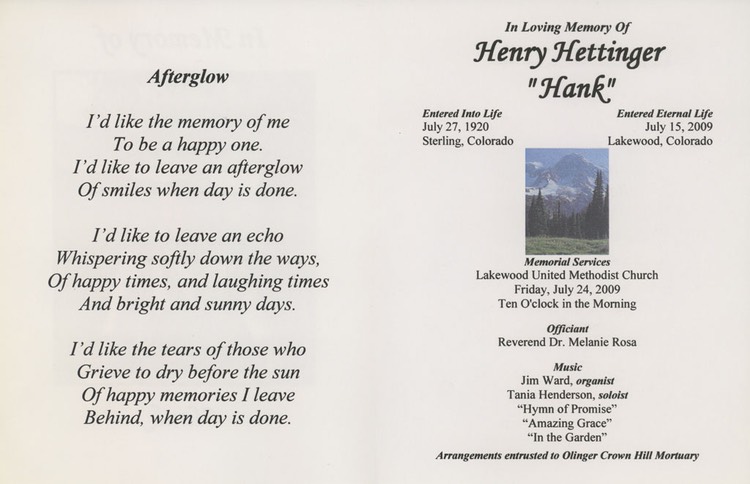 Afterglow

I'd like the memory of me
To be a happy one.
I'd like to leave an afterglow
Of smiles when day is done.

I'd like to leave an echo
Whispering softly down the ways,
Of happy times, and laughing times
And bright and sunny days.

I'd like the tears of those who
Grieve to dry before the sun
Of happy memories I leave
Behind, when day is done.

In Loving Memory Of
Henry Hettinger
"Hank"

Entered Into Life
July 27, 1920
Sterling, Colorado

Entered Eternal Life
July 15, 2009
Lakewood, Colorado

Memorial Services
Lakewood United Methodist Church
Friday, July 24, 2009
Ten O'clock in the Morning

Officiant
Reverend Dr. Melanie Rosa

Music
Jim Ward, organist
Tania Henderson, soloist
"Hymn of Promise"
"Amazing Grace"
"In the Garden"

Arrangements entrusted to Olinger Crown Hill Mortuary